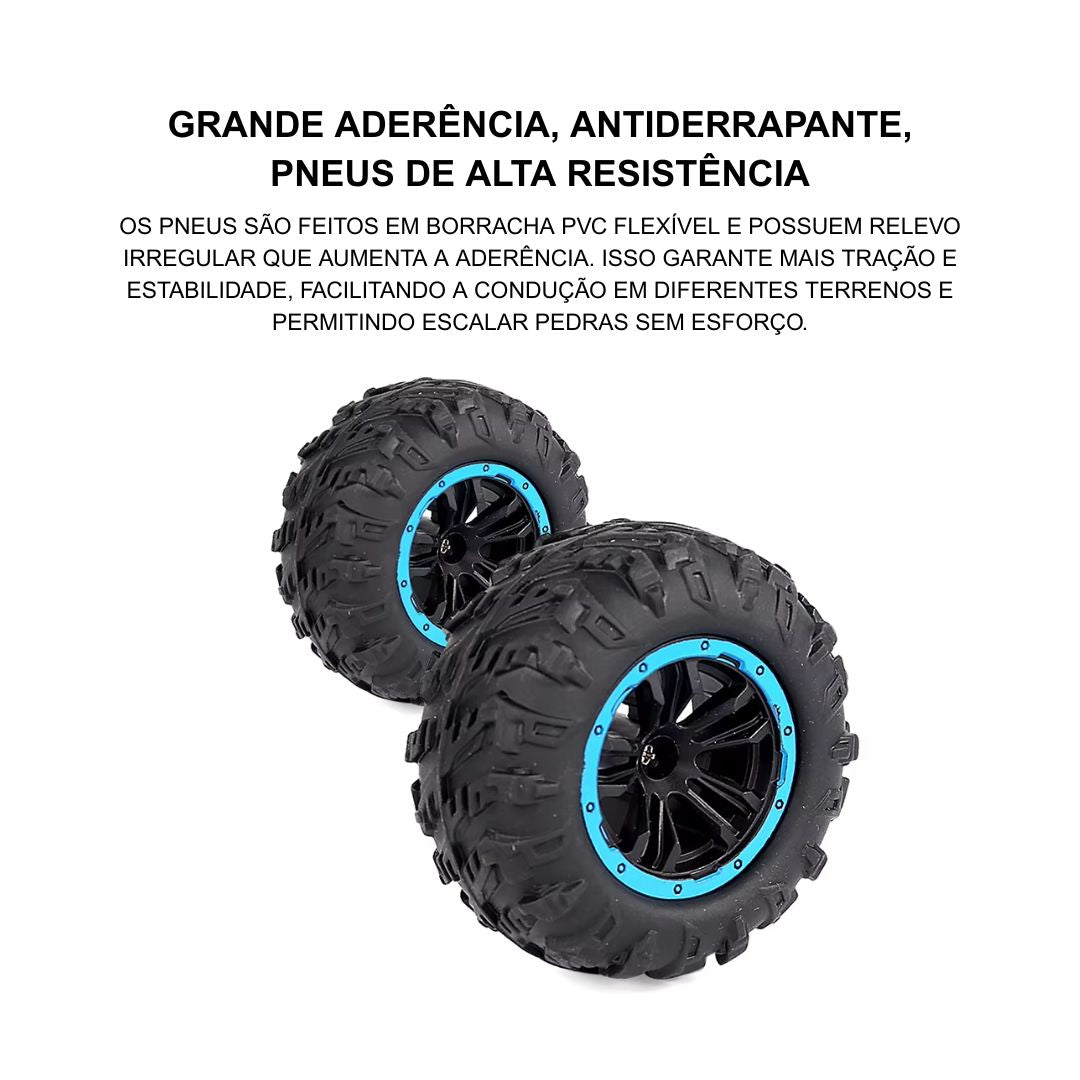 GRANDE ADERÊNCIA, ANTIDERRAPANTE,
PNEUS DE ALTA RESISTÊNCIA

OS PNEUS SÃO FEITOS EM BORRACHA PVC FLEXÍVEL E POSSUEM RELEVO IRREGULAR QUE AUMENTA A ADERÊNCIA. ISSO GARANTE MAIS TRAÇÃO E ESTABILIDADE, FACILITANDO A CONDUÇÃO EM DIFERENTES TERRENOS E PERMITINDO ESCALAR PEDRAS SEM ESFORÇO.